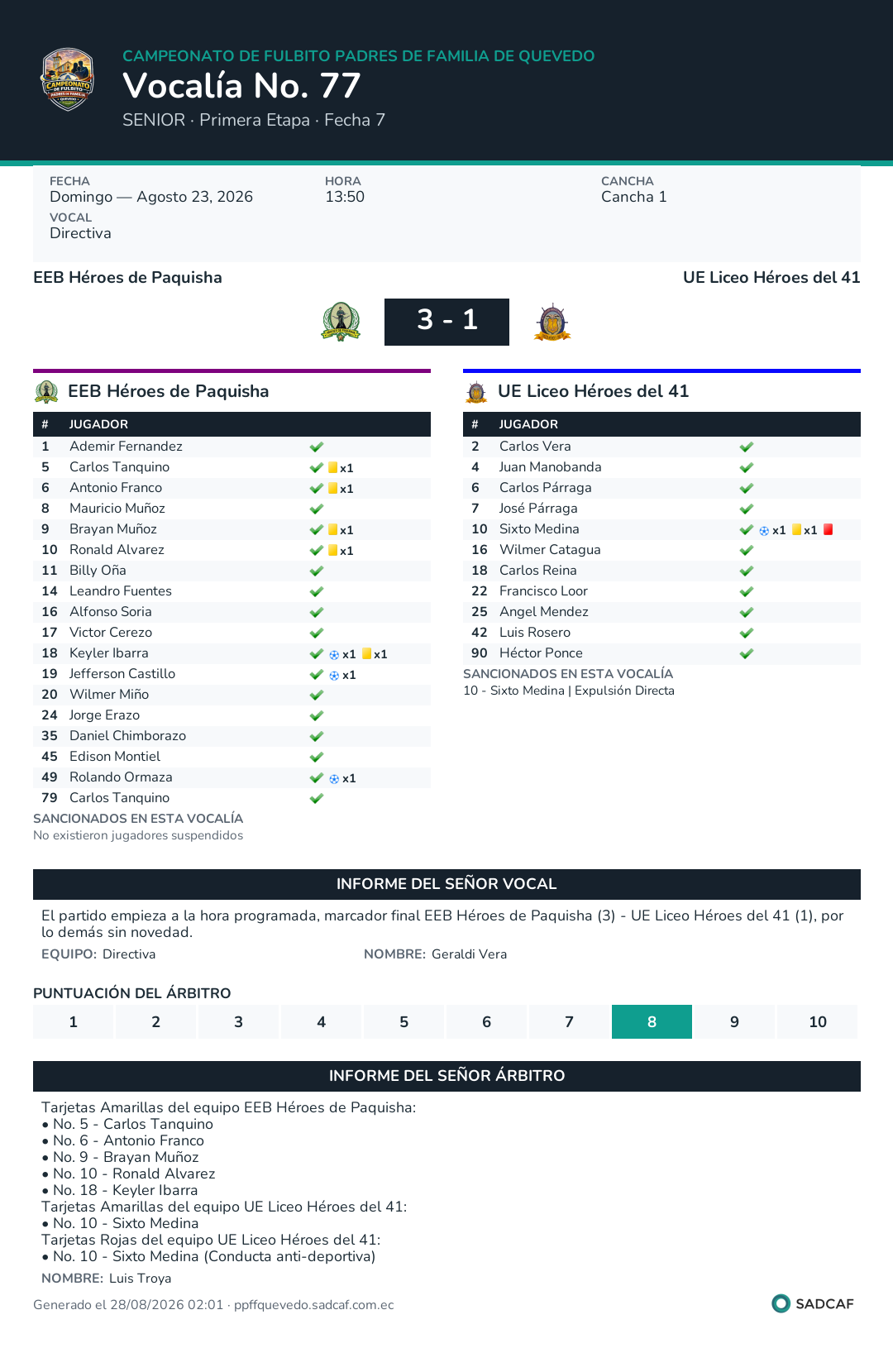 CAMPEONATO DE FULBITO PADRES DE FAMILIA DE QUEVEDO
Vocalía No. 77
SENIOR · Primera Etapa · Fecha 7

FECHA
Domingo — Agosto 23, 2026
HORA
13:50
CANCHA
Cancha 1
VOCAL
Directiva

EEB Héroes de Paquisha
UE Liceo Héroes del 41
3 - 1

EEB Héroes de Paquisha

| # | JUGADOR | |
|---|---|---|
| 1 | Ademir Fernandez | |
| 5 | Carlos Tanquino | x1 |
| 6 | Antonio Franco | x1 |
| 8 | Mauricio Muñoz | |
| 9 | Brayan Muñoz | x1 |
| 10 | Ronald Alvarez | x1 |
| 11 | Billy Oña | |
| 14 | Leandro Fuentes | |
| 16 | Alfonso Soria | |
| 17 | Victor Cerezo | |
| 18 | Keyler Ibarra | x1 x1 |
| 19 | Jefferson Castillo | x1 |
| 20 | Wilmer Miño | |
| 24 | Jorge Erazo | |
| 35 | Daniel Chimborazo | |
| 45 | Edison Montiel | |
| 49 | Rolando Ormaza | x1 |
| 79 | Carlos Tanquino | |

SANCIONADOS EN ESTA VOCALÍA
No existieron jugadores suspendidos

UE Liceo Héroes del 41

| # | JUGADOR | |
|---|---|---|
| 2 | Carlos Vera | |
| 4 | Juan Manobanda | |
| 6 | Carlos Párraga | |
| 7 | José Párraga | |
| 10 | Sixto Medina | x1 x1 |
| 16 | Wilmer Catagua | |
| 18 | Carlos Reina | |
| 22 | Francisco Loor | |
| 25 | Angel Mendez | |
| 42 | Luis Rosero | |
| 90 | Héctor Ponce | |

SANCIONADOS EN ESTA VOCALÍA
10 - Sixto Medina | Expulsión Directa

INFORME DEL SEÑOR VOCAL
El partido empieza a la hora programada, marcador final EEB Héroes de Paquisha (3) - UE Liceo Héroes del 41 (1), por lo demás sin novedad.
EQUIPO: Directiva
NOMBRE: Geraldi Vera

PUNTUACIÓN DEL ÁRBITRO
| 1 | 2 | 3 | 4 | 5 | 6 | 7 | 8 | 9 | 10 |
|---|---|---|---|---|---|---|---|---|---|

INFORME DEL SEÑOR ÁRBITRO
Tarjetas Amarillas del equipo EEB Héroes de Paquisha:
• No. 5 - Carlos Tanquino
• No. 6 - Antonio Franco
• No. 9 - Brayan Muñoz
• No. 10 - Ronald Alvarez
• No. 18 - Keyler Ibarra
Tarjetas Amarillas del equipo UE Liceo Héroes del 41:
• No. 10 - Sixto Medina
Tarjetas Rojas del equipo UE Liceo Héroes del 41:
• No. 10 - Sixto Medina (Conducta anti-deportiva)
NOMBRE: Luis Troya

Generado el 28/08/2026 02:01 · ppffquevedo.sadcaf.com.ec
SADCAF